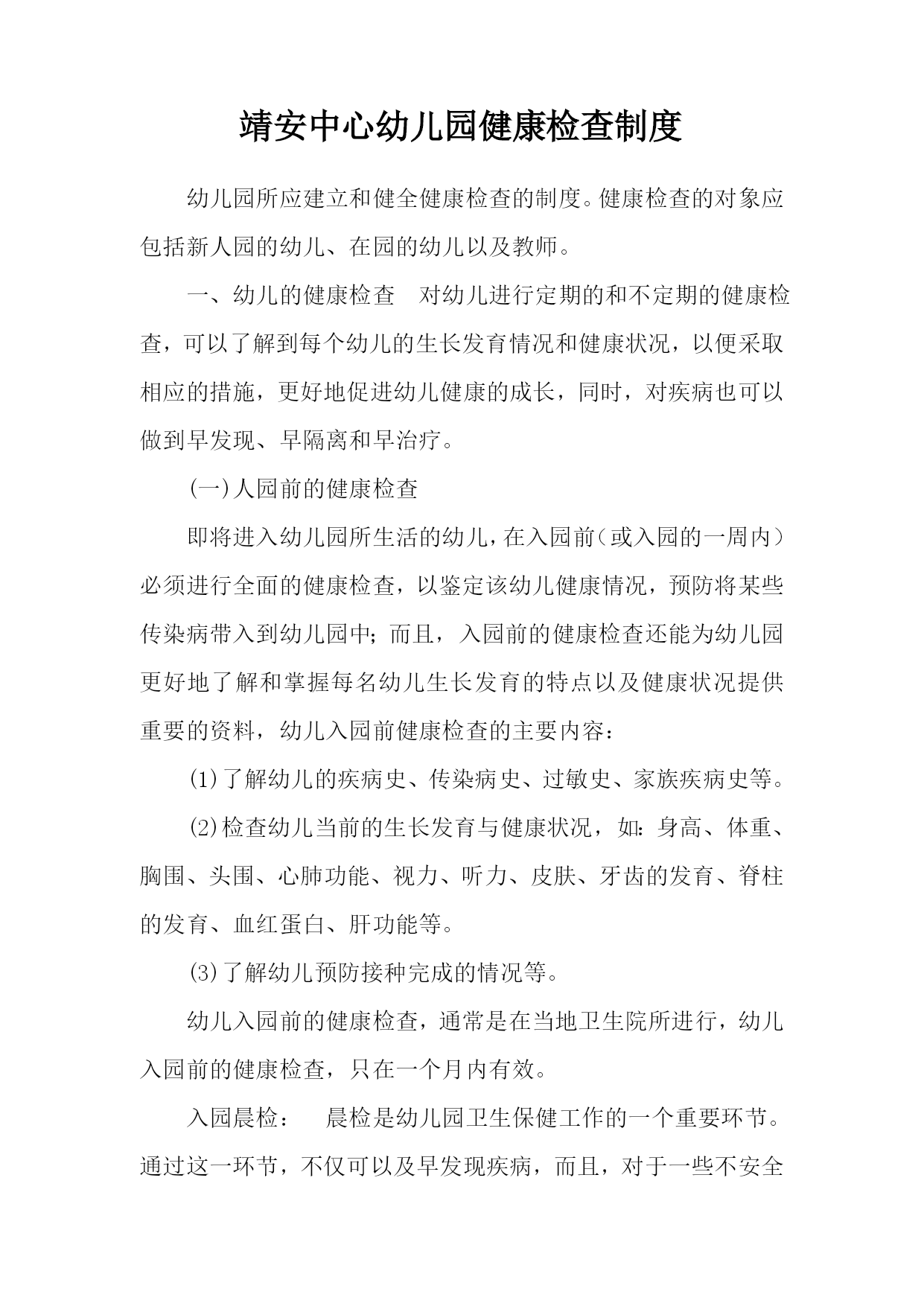 靖安中心幼儿园健康检查制度

幼儿园所应建立和健全健康检查的制度。健康检查的对象应包括新人园的幼儿、在园的幼儿以及教师。

一、幼儿的健康检查　对幼儿进行定期的和不定期的健康检查，可以了解到每个幼儿的生长发育情况和健康状况，以便采取相应的措施，更好地促进幼儿健康的成长，同时，对疾病也可以做到早发现、早隔离和早治疗。

(一)人园前的健康检查

即将进入幼儿园所生活的幼儿，在入园前（或入园的一周内）必须进行全面的健康检查，以鉴定该幼儿健康情况，预防将某些传染病带入到幼儿园中；而且，入园前的健康检查还能为幼儿园更好地了解和掌握每名幼儿生长发育的特点以及健康状况提供重要的资料，幼儿入园前健康检查的主要内容：

(1)了解幼儿的疾病史、传染病史、过敏史、家族疾病史等。

(2)检查幼儿当前的生长发育与健康状况，如：身高、体重、胸围、头围、心肺功能、视力、听力、皮肤、牙齿的发育、脊柱的发育、血红蛋白、肝功能等。

(3)了解幼儿预防接种完成的情况等。

幼儿入园前的健康检查，通常是在当地卫生院所进行，幼儿入园前的健康检查，只在一个月内有效。

入园晨检：　晨检是幼儿园卫生保健工作的一个重要环节。通过这一环节，不仅可以及早发现疾病，而且，对于一些不安全